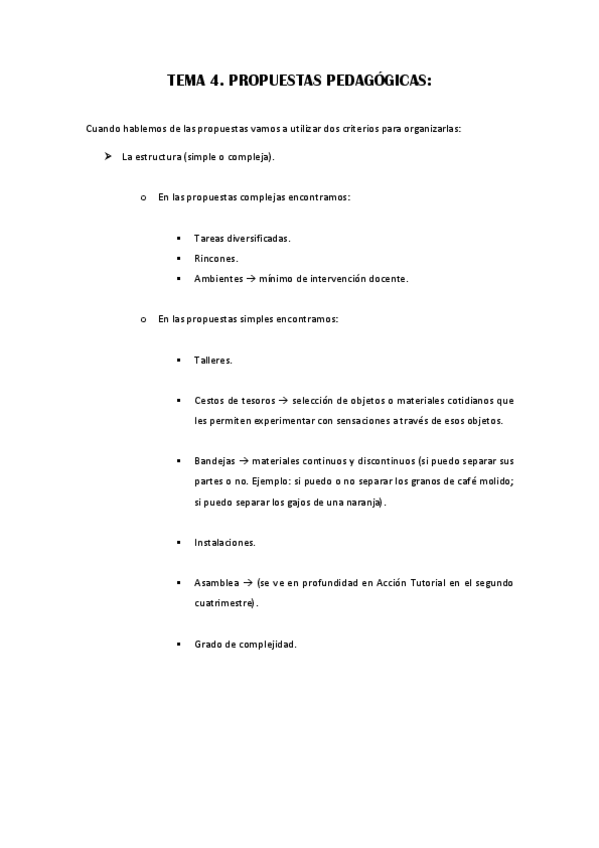 TEMA 4. PROPUESTAS PEDAGÓGICAS:

Cuando hablemos de las propuestas vamos a utilizar dos criterios para organizarlas:

➤ La estructura (simple o compleja).

o En las propuestas complejas encontramos:

▪ Tareas diversificadas.
▪ Rincones.
▪ Ambientes → mínimo de intervención docente.

o En las propuestas simples encontramos:

▪ Talleres.

▪ Cestos de tesoros → selección de objetos o materiales cotidianos que les permiten experimentar con sensaciones a través de esos objetos.

▪ Bandejas → materiales continuos y discontinuos (si puedo separar sus partes o no. Ejemplo: si puedo o no separar los granos de café molido; si puedo separar los gajos de una naranja).

▪ Instalaciones.

▪ Asamblea → (se ve en profundidad en Acción Tutorial en el segundo cuatrimestre).

▪ Grado de complejidad.